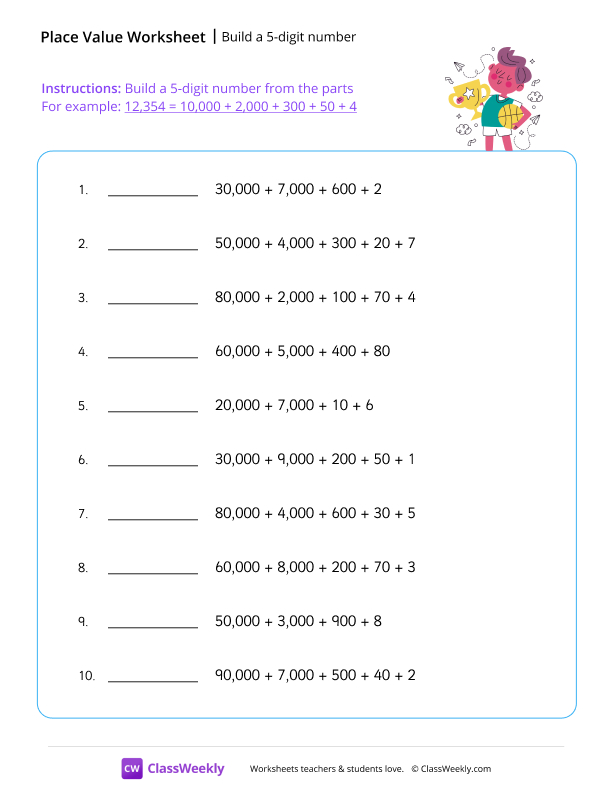 Place Value Worksheet | Build a 5-digit number

Instructions: Build a 5-digit number from the parts
For example: 12,354 = 10,000 + 2,000 + 300 + 50 + 4

1. ____________ 30,000 + 7,000 + 600 + 2

2. ____________ 50,000 + 4,000 + 300 + 20 + 7

3. ____________ 80,000 + 2,000 + 100 + 70 + 4

4. ____________ 60,000 + 5,000 + 400 + 80

5. ____________ 20,000 + 7,000 + 10 + 6

6. ____________ 30,000 + 9,000 + 200 + 50 + 1

7. ____________ 80,000 + 4,000 + 600 + 30 + 5

8. ____________ 60,000 + 8,000 + 200 + 70 + 3

9. ____________ 50,000 + 3,000 + 900 + 8

10. ____________ 90,000 + 7,000 + 500 + 40 + 2

CW ClassWeekly Worksheets teachers & students love. © ClassWeekly.com